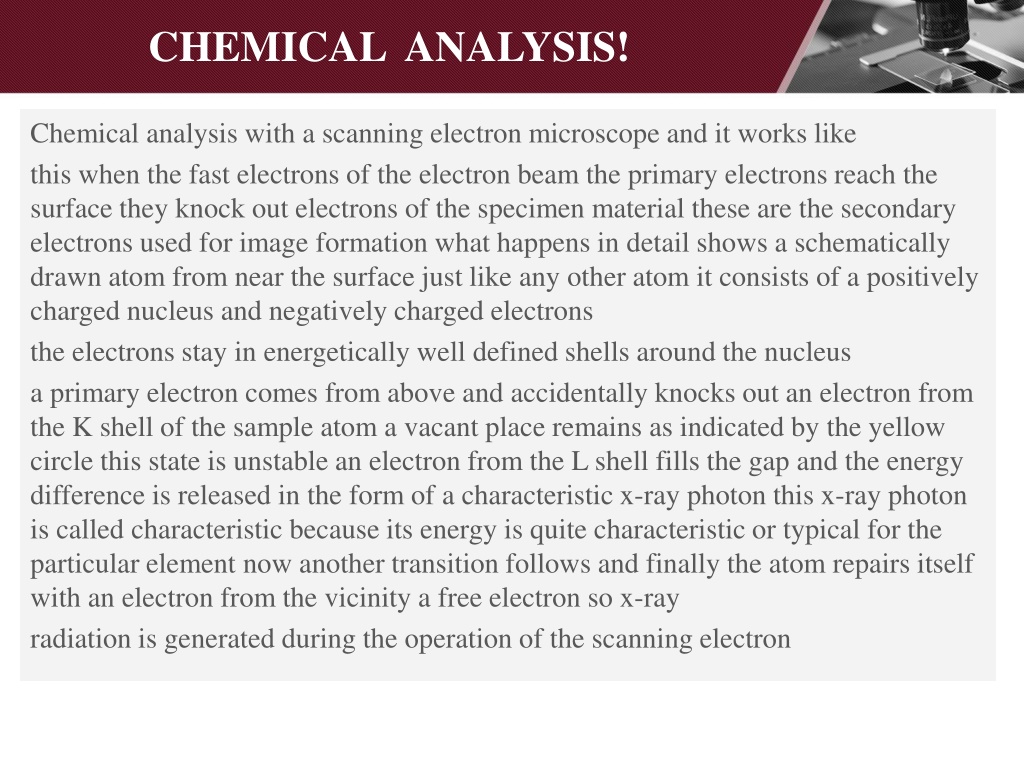 CHEMICAL ANALYSIS!

Chemical analysis with a scanning electron microscope and it works like

this when the fast electrons of the electron beam the primary electrons reach the surface they knock out electrons of the specimen material these are the secondary electrons used for image formation what happens in detail shows a schematically drawn atom from near the surface just like any other atom it consists of a positively charged nucleus and negatively charged electrons

the electrons stay in energetically well defined shells around the nucleus

a primary electron comes from above and accidentally knocks out an electron from the K shell of the sample atom a vacant place remains as indicated by the yellow circle this state is unstable an electron from the L shell fills the gap and the energy difference is released in the form of a characteristic x-ray photon this x-ray photon is called characteristic because its energy is quite characteristic or typical for the particular element now another transition follows and finally the atom repairs itself with an electron from the vicinity a free electron so x-ray

radiation is generated during the operation of the scanning electron